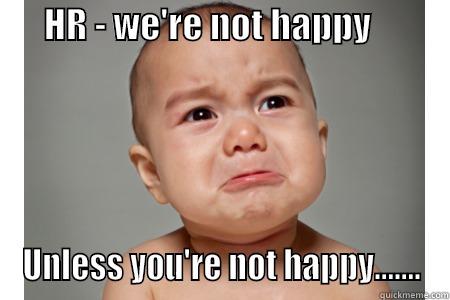 HR - we're not happy

Unless you're not happy.......

quickmeme.com